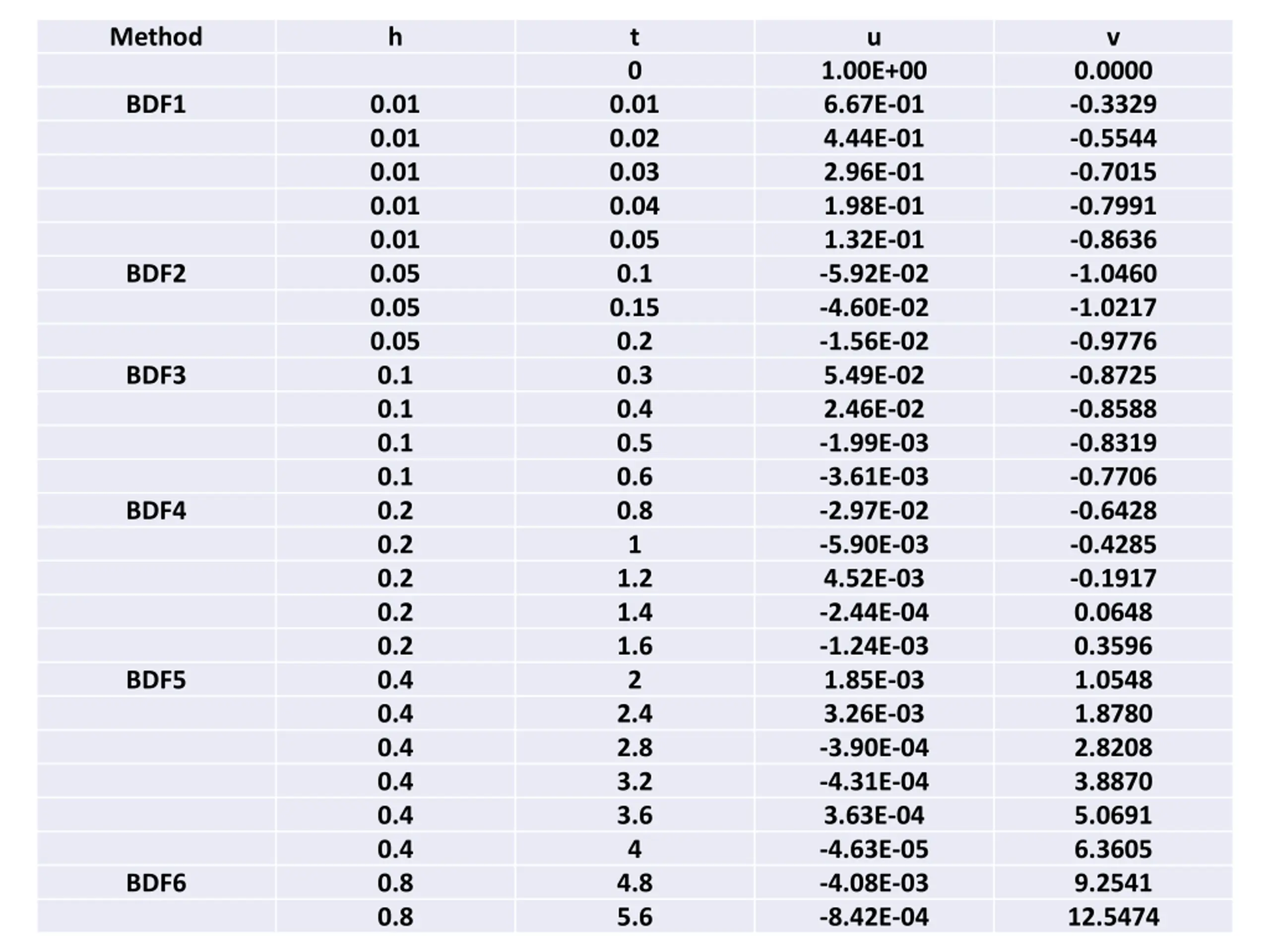 | Method | h | t | u | v |
|---|---|---|---|---|
| | | 0 | 1.00E+00 | 0.0000 |
| BDF1 | 0.01 | 0.01 | 6.67E-01 | -0.3329 |
| | 0.01 | 0.02 | 4.44E-01 | -0.5544 |
| | 0.01 | 0.03 | 2.96E-01 | -0.7015 |
| | 0.01 | 0.04 | 1.98E-01 | -0.7991 |
| | 0.01 | 0.05 | 1.32E-01 | -0.8636 |
| BDF2 | 0.05 | 0.1 | -5.92E-02 | -1.0460 |
| | 0.05 | 0.15 | -4.60E-02 | -1.0217 |
| | 0.05 | 0.2 | -1.56E-02 | -0.9776 |
| BDF3 | 0.1 | 0.3 | 5.49E-02 | -0.8725 |
| | 0.1 | 0.4 | 2.46E-02 | -0.8588 |
| | 0.1 | 0.5 | -1.99E-03 | -0.8319 |
| | 0.1 | 0.6 | -3.61E-03 | -0.7706 |
| BDF4 | 0.2 | 0.8 | -2.97E-02 | -0.6428 |
| | 0.2 | 1 | -5.90E-03 | -0.4285 |
| | 0.2 | 1.2 | 4.52E-03 | -0.1917 |
| | 0.2 | 1.4 | -2.44E-04 | 0.0648 |
| | 0.2 | 1.6 | -1.24E-03 | 0.3596 |
| BDF5 | 0.4 | 2 | 1.85E-03 | 1.0548 |
| | 0.4 | 2.4 | 3.26E-03 | 1.8780 |
| | 0.4 | 2.8 | -3.90E-04 | 2.8208 |
| | 0.4 | 3.2 | -4.31E-04 | 3.8870 |
| | 0.4 | 3.6 | 3.63E-04 | 5.0691 |
| | 0.4 | 4 | -4.63E-05 | 6.3605 |
| BDF6 | 0.8 | 4.8 | -4.08E-03 | 9.2541 |
| | 0.8 | 5.6 | -8.42E-04 | 12.5474 |